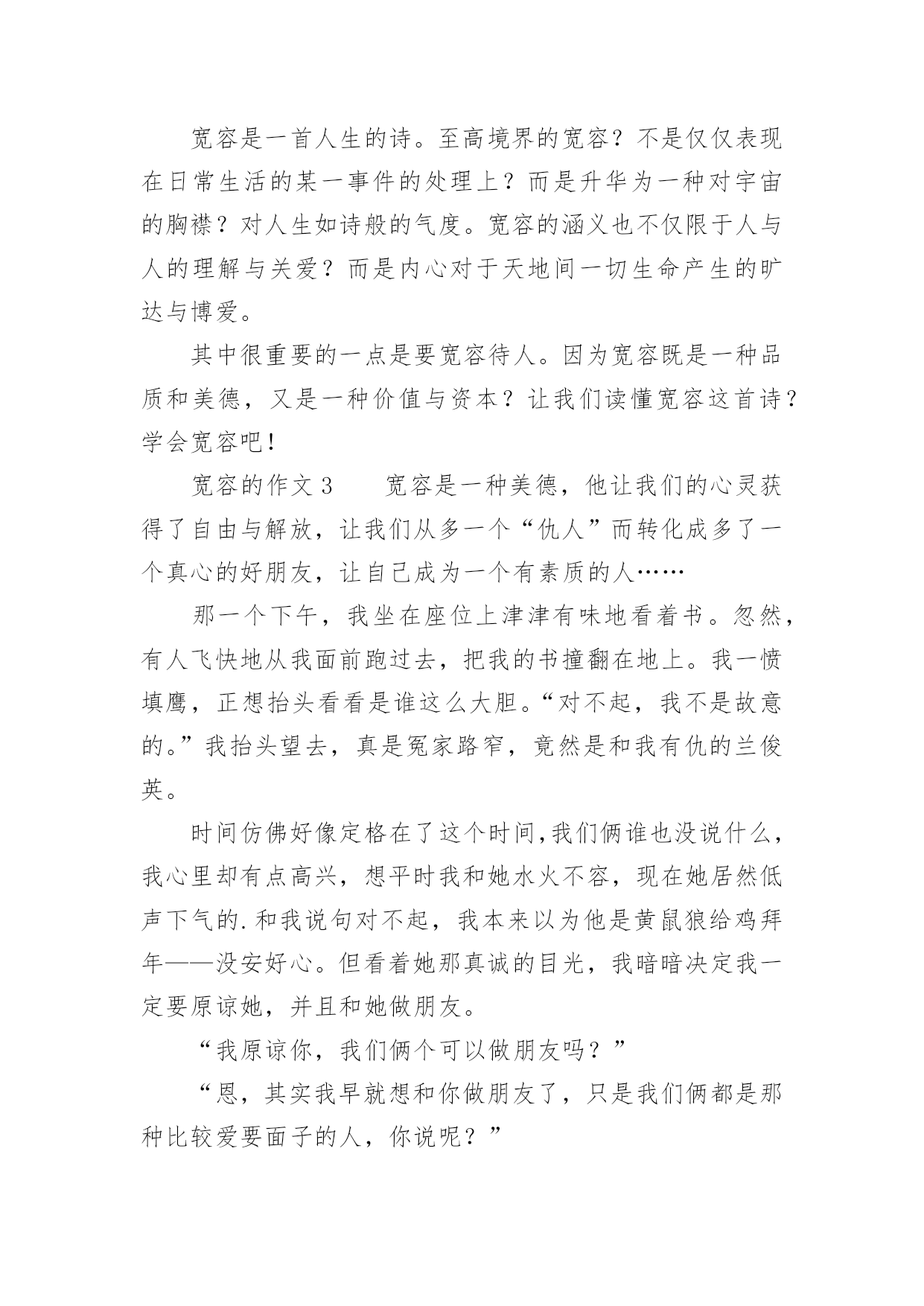 宽容是一首人生的诗。至高境界的宽容？不是仅仅表现在日常生活的某一事件的处理上？而是升华为一种对宇宙的胸襟？对人生如诗般的气度。宽容的涵义也不仅限于人与人的理解与关爱？而是内心对于天地间一切生命产生的旷达与博爱。

其中很重要的一点是要宽容待人。因为宽容既是一种品质和美德，又是一种价值与资本？让我们读懂宽容这首诗？学会宽容吧！

宽容的作文 3　　宽容是一种美德，他让我们的心灵获得了自由与解放，让我们从多一个“仇人”而转化成多了一个真心的好朋友，让自己成为一个有素质的人……

那一个下午，我坐在座位上津津有味地看着书。忽然，有人飞快地从我面前跑过去，把我的书撞翻在地上。我一愤填鹰，正想抬头看看是谁这么大胆。“对不起，我不是故意的。”我抬头望去，真是冤家路窄，竟然是和我有仇的兰俊英。

时间仿佛好像定格在了这个时间，我们俩谁也没说什么，我心里却有点高兴，想平时我和她水火不容，现在她居然低声下气的.和我说句对不起，我本来以为他是黄鼠狼给鸡拜年——没安好心。但看着她那真诚的目光，我暗暗决定我一定要原谅她，并且和她做朋友。

“我原谅你，我们俩个可以做朋友吗？”

“恩，其实我早就想和你做朋友了，只是我们俩都是那种比较爱要面子的人，你说呢？”